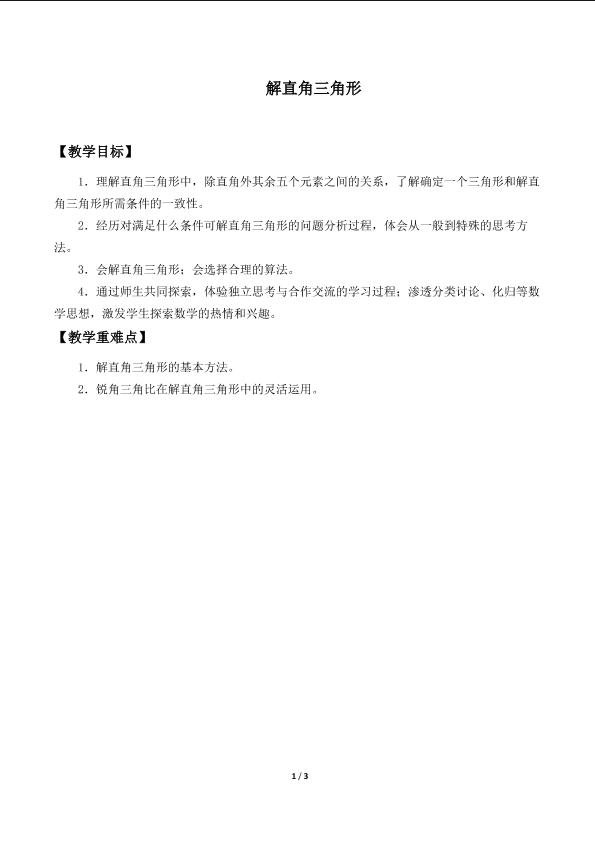 解直角三角形

【教学目标】

1.理解直角三角形中，除直角外其余五个元素之间的关系，了解确定一个三角形和解直角三角形所需条件的一致性。

2.经历对满足什么条件可解直角三角形的问题分析过程，体会从一般到特殊的思考方法。

3.会解直角三角形；会选择合理的算法。

4.通过师生共同探索，体验独立思考与合作交流的学习过程；渗透分类讨论、化归等数学思想，激发学生探索数学的热情和兴趣。

【教学重难点】

1.解直角三角形的基本方法。

2.锐角三角比在解直角三角形中的灵活运用。

1 / 3